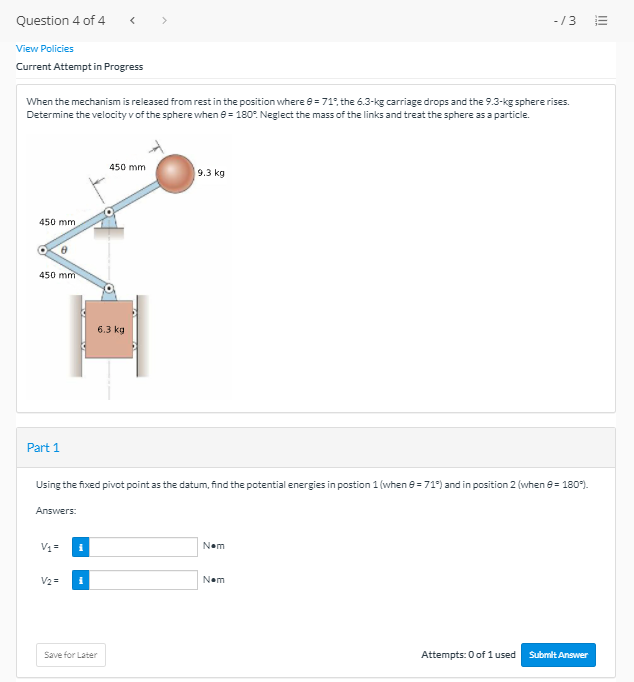 Question 4 of 4 < > -/3

View Policies

Current Attempt in Progress

When the mechanism is released from rest in the position where $\theta = 71°$, the 6.3-kg carriage drops and the 9.3-kg sphere rises. Determine the velocity $v$ of the sphere when $\theta = 180°$. Neglect the mass of the links and treat the sphere as a particle.

450 mm
9.3 kg
450 mm
$\theta$
450 mm
6.3 kg

Part 1

Using the fixed pivot point as the datum, find the potential energies in postion 1 (when $\theta = 71°$) and in position 2 (when $\theta = 180°$).

Answers:

$V_1 =$ i N•m

$V_2 =$ i N•m

Save for Later

Attempts: 0 of 1 used Submit Answer